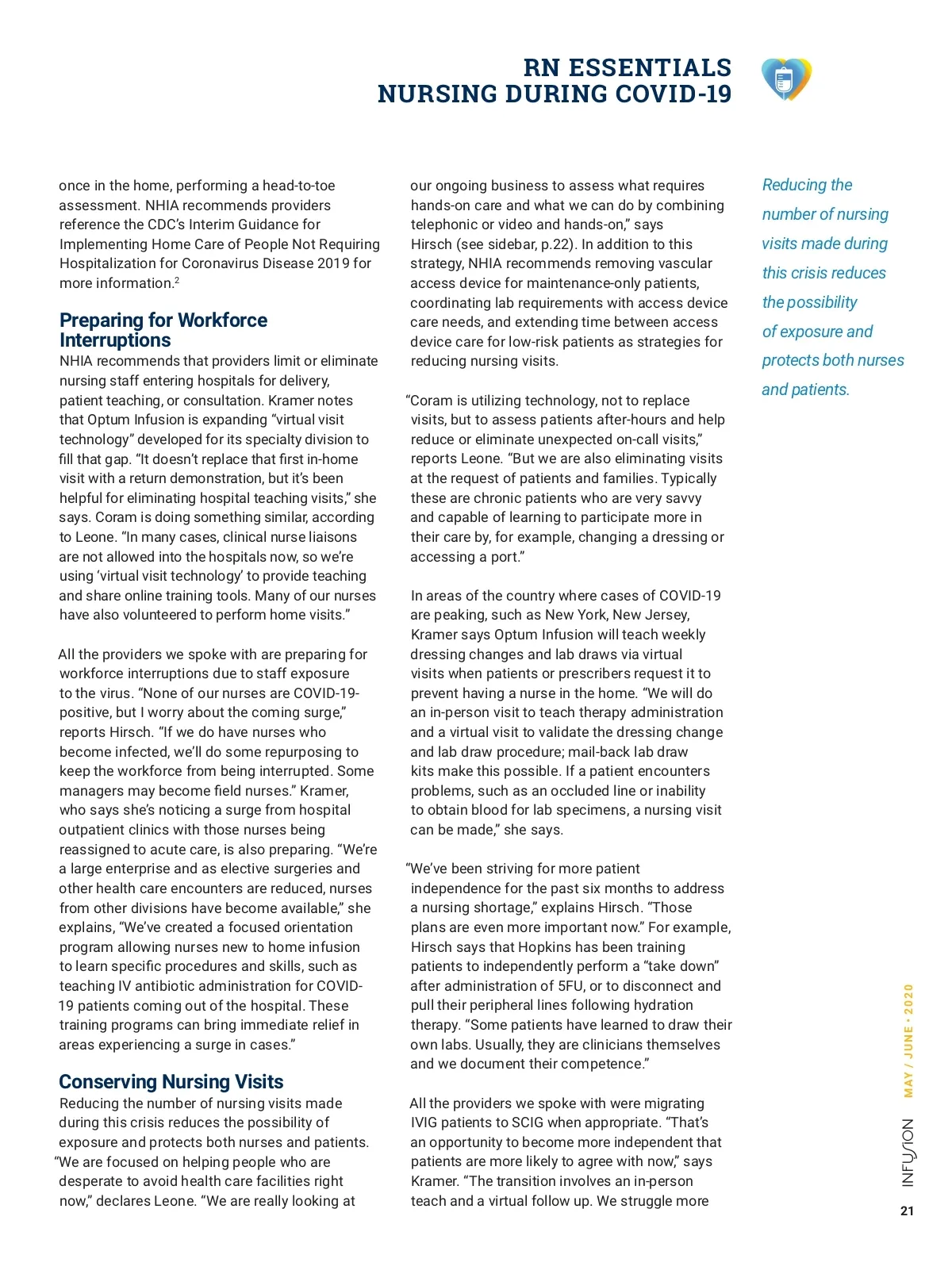 RN ESSENTIALS
NURSING DURING COVID-19

once in the home, performing a head-to-toe assessment. NHIA recommends providers reference the CDC's Interim Guidance for Implementing Home Care of People Not Requiring Hospitalization for Coronavirus Disease 2019 for more information.$^2$

Preparing for Workforce Interruptions

NHIA recommends that providers limit or eliminate nursing staff entering hospitals for delivery, patient teaching, or consultation. Kramer notes that Optum Infusion is expanding "virtual visit technology" developed for its specialty division to fill that gap. "It doesn't replace that first in-home visit with a return demonstration, but it's been helpful for eliminating hospital teaching visits," she says. Coram is doing something similar, according to Leone. "In many cases, clinical nurse liaisons are not allowed into the hospitals now, so we're using 'virtual visit technology' to provide teaching and share online training tools. Many of our nurses have also volunteered to perform home visits."

All the providers we spoke with are preparing for workforce interruptions due to staff exposure to the virus. "None of our nurses are COVID-19-positive, but I worry about the coming surge," reports Hirsch. "If we do have nurses who become infected, we'll do some repurposing to keep the workforce from being interrupted. Some managers may become field nurses." Kramer, who says she's noticing a surge from hospital outpatient clinics with those nurses being reassigned to acute care, is also preparing. "We're a large enterprise and as elective surgeries and other health care encounters are reduced, nurses from other divisions have become available," she explains, "We've created a focused orientation program allowing nurses new to home infusion to learn specific procedures and skills, such as teaching IV antibiotic administration for COVID-19 patients coming out of the hospital. These training programs can bring immediate relief in areas experiencing a surge in cases."

Conserving Nursing Visits

Reducing the number of nursing visits made during this crisis reduces the possibility of exposure and protects both nurses and patients. "We are focused on helping people who are desperate to avoid health care facilities right now," declares Leone. "We are really looking at our ongoing business to assess what requires hands-on care and what we can do by combining telephonic or video and hands-on," says Hirsch (see sidebar, p.22). In addition to this strategy, NHIA recommends removing vascular access device for maintenance-only patients, coordinating lab requirements with access device care needs, and extending time between access device care for low-risk patients as strategies for reducing nursing visits.

"Coram is utilizing technology, not to replace visits, but to assess patients after-hours and help reduce or eliminate unexpected on-call visits," reports Leone. "But we are also eliminating visits at the request of patients and families. Typically these are chronic patients who are very savvy and capable of learning to participate more in their care by, for example, changing a dressing or accessing a port."

In areas of the country where cases of COVID-19 are peaking, such as New York, New Jersey, Kramer says Optum Infusion will teach weekly dressing changes and lab draws via virtual visits when patients or prescribers request it to prevent having a nurse in the home. "We will do an in-person visit to teach therapy administration and a virtual visit to validate the dressing change and lab draw procedure; mail-back lab draw kits make this possible. If a patient encounters problems, such as an occluded line or inability to obtain blood for lab specimens, a nursing visit can be made," she says.

"We've been striving for more patient independence for the past six months to address a nursing shortage," explains Hirsch. "Those plans are even more important now." For example, Hirsch says that Hopkins has been training patients to independently perform a "take down" after administration of 5FU, or to disconnect and pull their peripheral lines following hydration therapy. "Some patients have learned to draw their own labs. Usually, they are clinicians themselves and we document their competence."

All the providers we spoke with were migrating IVIG patients to SCIG when appropriate. "That's an opportunity to become more independent that patients are more likely to agree with now," says Kramer. "The transition involves an in-person teach and a virtual follow up. We struggle more

Reducing the number of nursing visits made during this crisis reduces the possibility of exposure and protects both nurses and patients.

MAY / JUNE · 2020
INFUSION
21